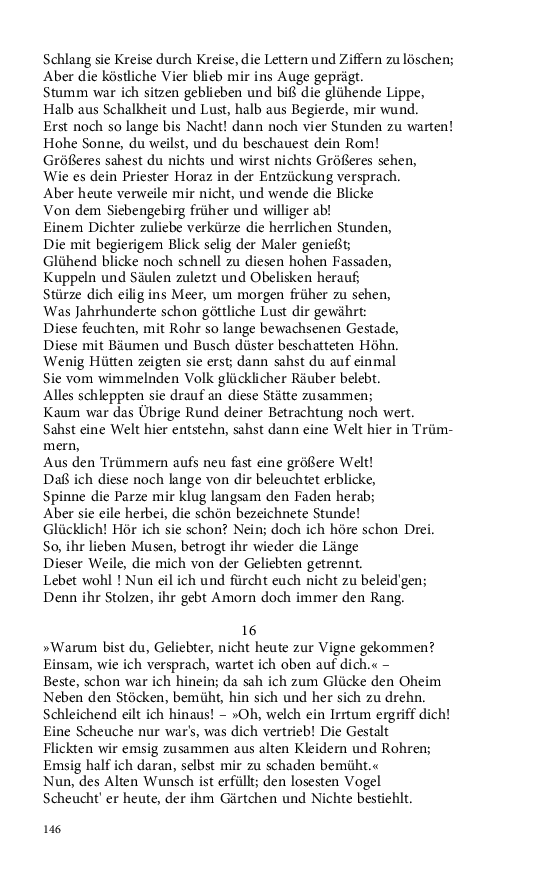 Schlang sie Kreise durch Kreise, die Lettern und Ziffern zu löschen;
Aber die köstliche Vier blieb mir ins Auge geprägt.
Stumm war ich sitzen geblieben und biß die glühende Lippe,
Halb aus Schalkheit und Lust, halb aus Begierde, mir wund.
Erst noch so lange bis Nacht! dann noch vier Stunden zu warten!
Hohe Sonne, du weilst, und du beschauest dein Rom!
Größeres sahest du nichts und wirst nichts Größeres sehen,
Wie es dein Priester Horaz in der Entzückung versprach.
Aber heute verweile mir nicht, und wende die Blicke
Von dem Siebengebirg früher und williger ab!
Einem Dichter zuliebe verkürze die herrlichen Stunden,
Die mit begierigem Blick selig der Maler genießt;
Glühend blicke noch schnell zu diesen hohen Fassaden,
Kuppeln und Säulen zuletzt und Obelisken herauf;
Stürze dich eilig ins Meer, um morgen früher zu sehen,
Was Jahrhunderte schon göttliche Lust dir gewährt:
Diese feuchten, mit Rohr so lange bewachsenen Gestade,
Diese mit Bäumen und Busch düster beschatteten Höhn.
Wenig Hütten zeigten sie erst; dann sahst du auf einmal
Sie vom wimmelnden Volk glücklicher Räuber belebt.
Alles schleppten sie drauf an diese Stätte zusammen;
Kaum war das Übrige Rund deiner Betrachtung noch wert.
Sahst eine Welt hier entstehn, sahst dann eine Welt hier in Trümmern,
Aus den Trümmern aufs neu fast eine größere Welt!
Daß ich diese noch lange von dir beleuchtet erblicke,
Spinne die Parze mir klug langsam den Faden herab;
Aber sie eile herbei, die schön bezeichnete Stunde!
Glücklich! Hör ich sie schon? Nein; doch ich höre schon Drei.
So, ihr lieben Musen, betrogt ihr wieder die Länge
Dieser Weile, die mich von der Geliebten getrennt.
Lebet wohl ! Nun eil ich und fürcht euch nicht zu beleid'gen;
Denn ihr Stolzen, ihr gebt Amorn doch immer den Rang.

16

»Warum bist du, Geliebter, nicht heute zur Vigne gekommen?
Einsam, wie ich versprach, wartet ich oben auf dich.« –
Beste, schon war ich hinein; da sah ich zum Glücke den Oheim
Neben den Stöcken, bemüht, hin sich und her sich zu drehn.
Schleichend eilt ich hinaus! – »Oh, welch ein Irrtum ergriff dich!
Eine Scheuche nur war's, was dich vertrieb! Die Gestalt
Flickten wir emsig zusammen aus alten Kleidern und Rohren;
Emsig half ich daran, selbst mir zu schaden bemüht.«
Nun, des Alten Wunsch ist erfüllt; den losesten Vogel
Scheucht' er heute, der ihm Gärtchen und Nichte bestiehlt.

146